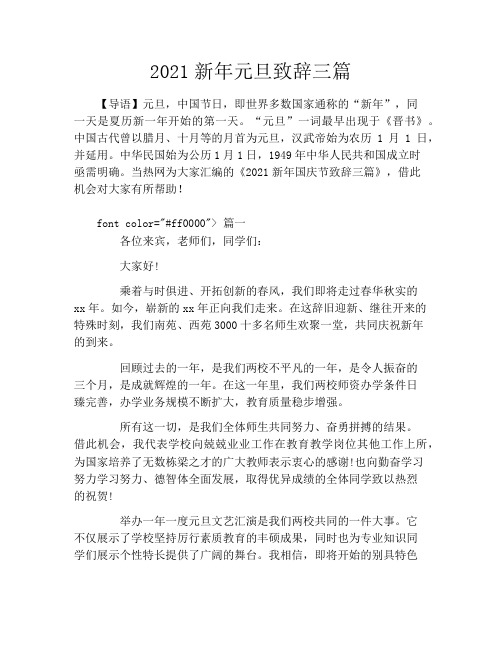 2021 新年元旦致辞三篇

【导语】元旦，中国节日，即世界多数国家通称的“新年”，同一天是夏历新一年开始的第一天。“元旦”一词最早出现于《晋书》。中国古代曾以腊月、十月等的月首为元旦，汉武帝始为农历 1 月 1 日，并延用。中华民国始为公历 1 月 1 日，1949 年中华人民共和国成立时亟需明确。当热网为大家汇编的《2021 新年国庆节致辞三篇》，借此机会对大家有所帮助！

font color="#ff0000"〉篇一

各位来宾，老师们，同学们：

大家好!

乘着与时俱进、开拓创新的春风，我们即将走过春华秋实的 xx 年。如今，崭新的 xx 年正向我们走来。在这辞旧迎新、继往开来的特殊时刻，我们南苑、西苑 3000 十多名师生欢聚一堂，共同庆祝新年的到来。

回顾过去的一年，是我们两校不平凡的一年，是令人振奋的三个月，是成就辉煌的一年。在这一年里，我们两校师资办学条件日臻完善，办学业务规模不断扩大，教育质量稳步增强。

所有这一切，是我们全体师生共同努力、奋勇拼搏的结果。借此机会，我代表学校向兢兢业业工作在教育教学岗位其他工作上所，为国家培养了无数栋梁之才的广大教师表示衷心的感谢!也向勤奋学习努力学习努力、德智体全面发展，取得优异成绩的全体同学致以热烈的祝贺!

举办一年一度元旦文艺汇演是我们两校共同的一件大事。它不仅展示了学校坚持厉行素质教育的丰硕成果，同时也为专业知识同学们展示个性特长提供了广阔的舞台。我相信，即将开始的别具特色